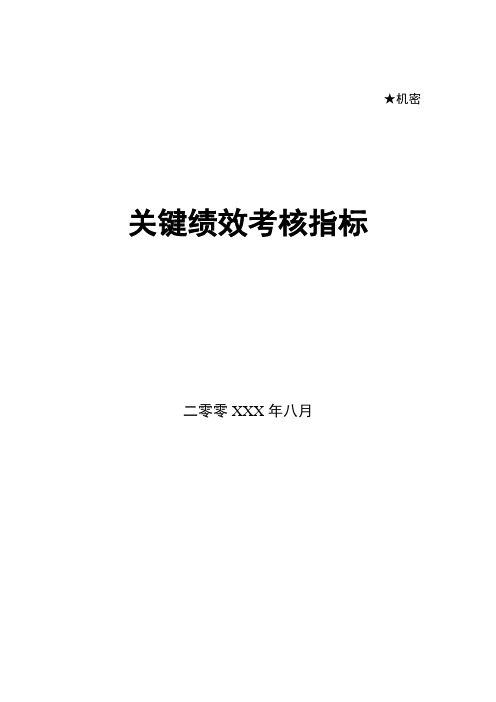 ★机密

关键绩效考核指标

二零零 XXX 年八月